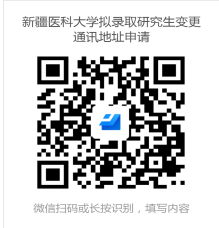 新疆医科大学拟录取研究生变更通讯地址申请

微信扫码或长按识别，填写内容